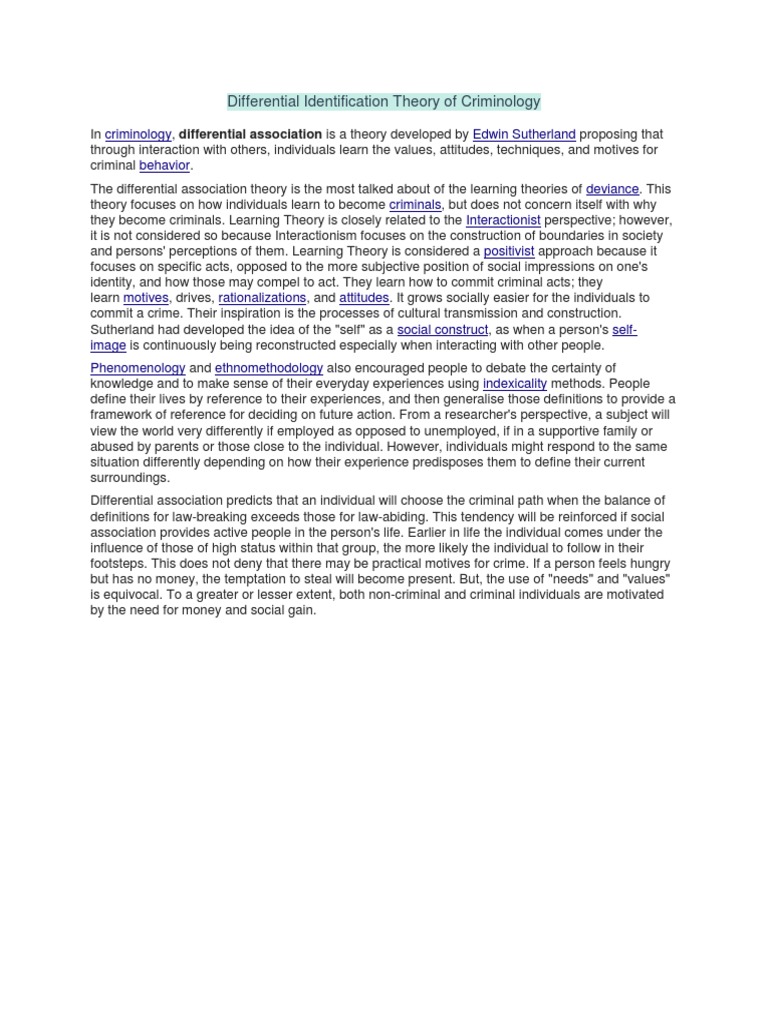 Differential Identification Theory of Criminology

In criminology, differential association is a theory developed by Edwin Sutherland proposing that through interaction with others, individuals learn the values, attitudes, techniques, and motives for criminal behavior.

The differential association theory is the most talked about of the learning theories of deviance. This theory focuses on how individuals learn to become criminals, but does not concern itself with why they become criminals. Learning Theory is closely related to the Interactionist perspective; however, it is not considered so because Interactionism focuses on the construction of boundaries in society and persons' perceptions of them. Learning Theory is considered a positivist approach because it focuses on specific acts, opposed to the more subjective position of social impressions on one's identity, and how those may compel to act. They learn how to commit criminal acts; they learn motives, drives, rationalizations, and attitudes. It grows socially easier for the individuals to commit a crime. Their inspiration is the processes of cultural transmission and construction. Sutherland had developed the idea of the "self" as a social construct, as when a person's self-image is continuously being reconstructed especially when interacting with other people.

Phenomenology and ethnomethodology also encouraged people to debate the certainty of knowledge and to make sense of their everyday experiences using indexicality methods. People define their lives by reference to their experiences, and then generalise those definitions to provide a framework of reference for deciding on future action. From a researcher's perspective, a subject will view the world very differently if employed as opposed to unemployed, if in a supportive family or abused by parents or those close to the individual. However, individuals might respond to the same situation differently depending on how their experience predisposes them to define their current surroundings.

Differential association predicts that an individual will choose the criminal path when the balance of definitions for law-breaking exceeds those for law-abiding. This tendency will be reinforced if social association provides active people in the person's life. Earlier in life the individual comes under the influence of those of high status within that group, the more likely the individual to follow in their footsteps. This does not deny that there may be practical motives for crime. If a person feels hungry but has no money, the temptation to steal will become present. But, the use of "needs" and "values" is equivocal. To a greater or lesser extent, both non-criminal and criminal individuals are motivated by the need for money and social gain.